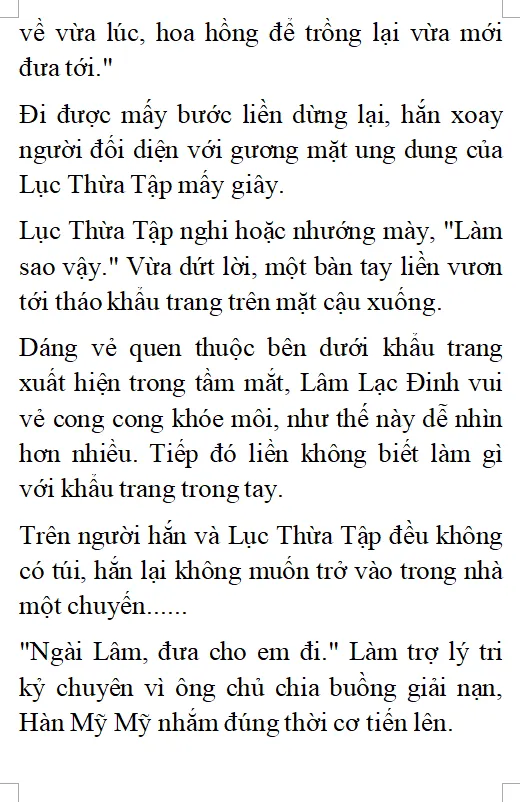 về vừa lúc, hoa hồng để trồng lại vừa mới đưa tới."

Đi được mấy bước liền dừng lại, hắn xoay người đối diện với gương mặt ung dung của Lục Thừa Tập mấy giây.

Lục Thừa Tập nghi hoặc nhướng mày, "Làm sao vậy." Vừa dứt lời, một bàn tay liền vươn tới tháo khẩu trang trên mặt cậu xuống.

Dáng vẻ quen thuộc bên dưới khẩu trang xuất hiện trong tầm mắt, Lâm Lạc Đinh vui vẻ cong cong khóe môi, như thế này dễ nhìn hơn nhiều. Tiếp đó liền không biết làm gì với khẩu trang trong tay.

Trên người hắn và Lục Thừa Tập đều không có túi, hắn lại không muốn trở vào trong nhà một chuyến......

"Ngài Lâm, đưa cho em đi." Làm trợ lý tri kỷ chuyên vì ông chủ chia buồng giải nạn, Hàn Mỹ Mỹ nhắm đúng thời cơ tiến lên.